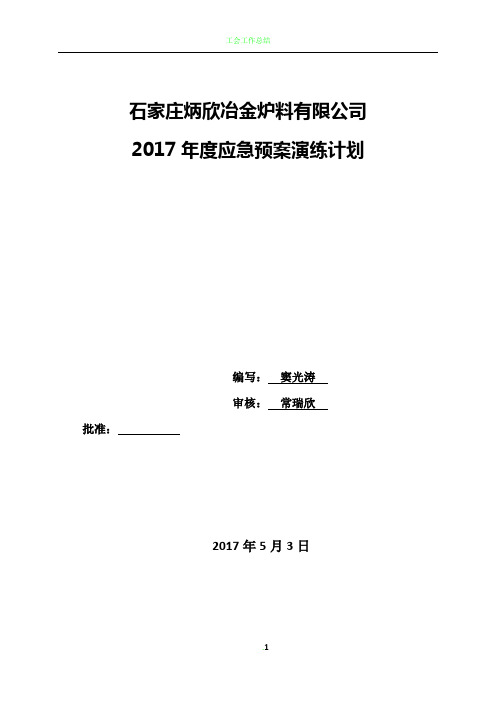 工会工作总结

石家庄炳欣冶金炉料有限公司

2017 年度应急预案演练计划

编写： 窦光涛

审核： 常瑞欣

批准：

2017 年 5 月 3 日

1